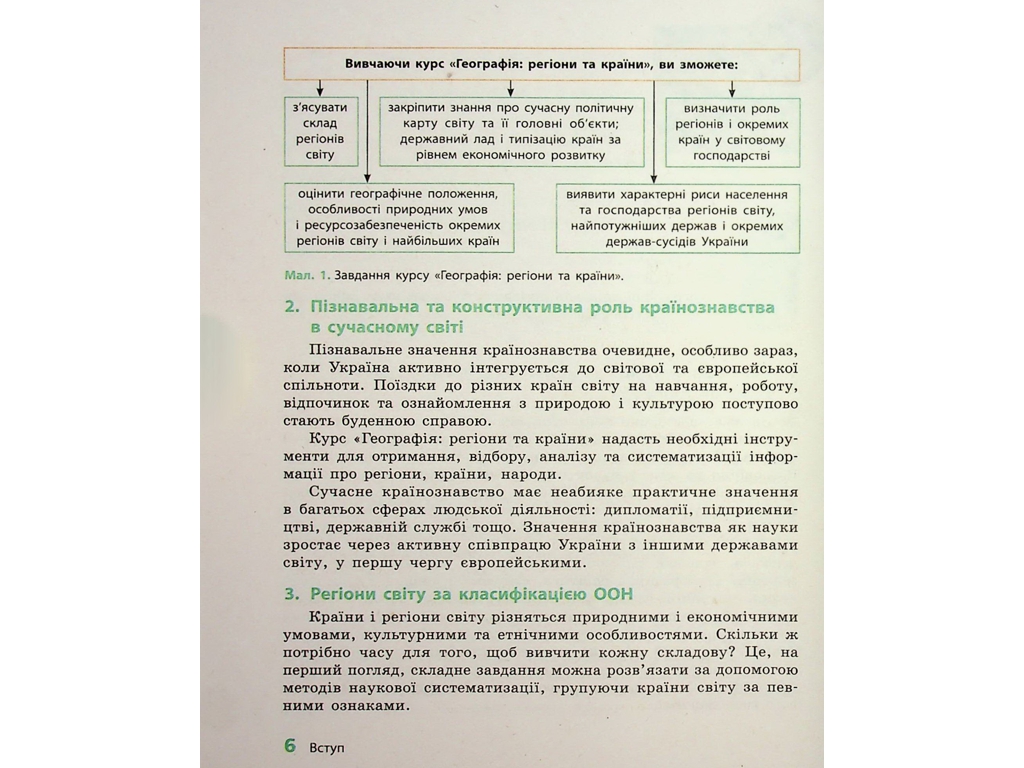 Вивчаючи курс «Географія: регіони та країни», ви зможете:

з'ясувати склад регіонів світу

закріпити знання про сучасну політичну карту світу та її головні об'єкти; державний лад і типізацію країн за рівнем економічного розвитку

визначити роль регіонів і окремих країн у світовому господарстві

оцінити географічне положення, особливості природних умов і ресурсозабезпеченість окремих регіонів світу і найбільших країн

виявити характерні риси населення та господарства регіонів світу, найпотужніших держав і окремих держав-сусідів України

Мал. 1. Завдання курсу «Географія: регіони та країни».

2. Пізнавальна та конструктивна роль країнознавства в сучасному світі

Пізнавальне значення країнознавства очевидне, особливо зараз, коли Україна активно інтегрується до світової та європейської спільноти. Поїздки до різних країн світу на навчання, роботу, відпочинок та ознайомлення з природою і культурою поступово стають буденною справою.

Курс «Географія: регіони та країни» надасть необхідні інструменти для отримання, відбору, аналізу та систематизації інформації про регіони, країни, народи.

Сучасне країнознавство має неабияке практичне значення в багатьох сферах людської діяльності: дипломатії, підприємництві, державній службі тощо. Значення країнознавства як науки зростає через активну співпрацю України з іншими державами світу, у першу чергу європейськими.

3. Регіони світу за класифікацією ООН

Країни і регіони світу різняться природними і економічними умовами, культурними та етнічними особливостями. Скільки ж потрібно часу для того, щоб вивчити кожну складову? Це, на перший погляд, складне завдання можна розв'язати за допомогою методів наукової систематизації, групуючи країни світу за певними ознаками.

6 Вступ